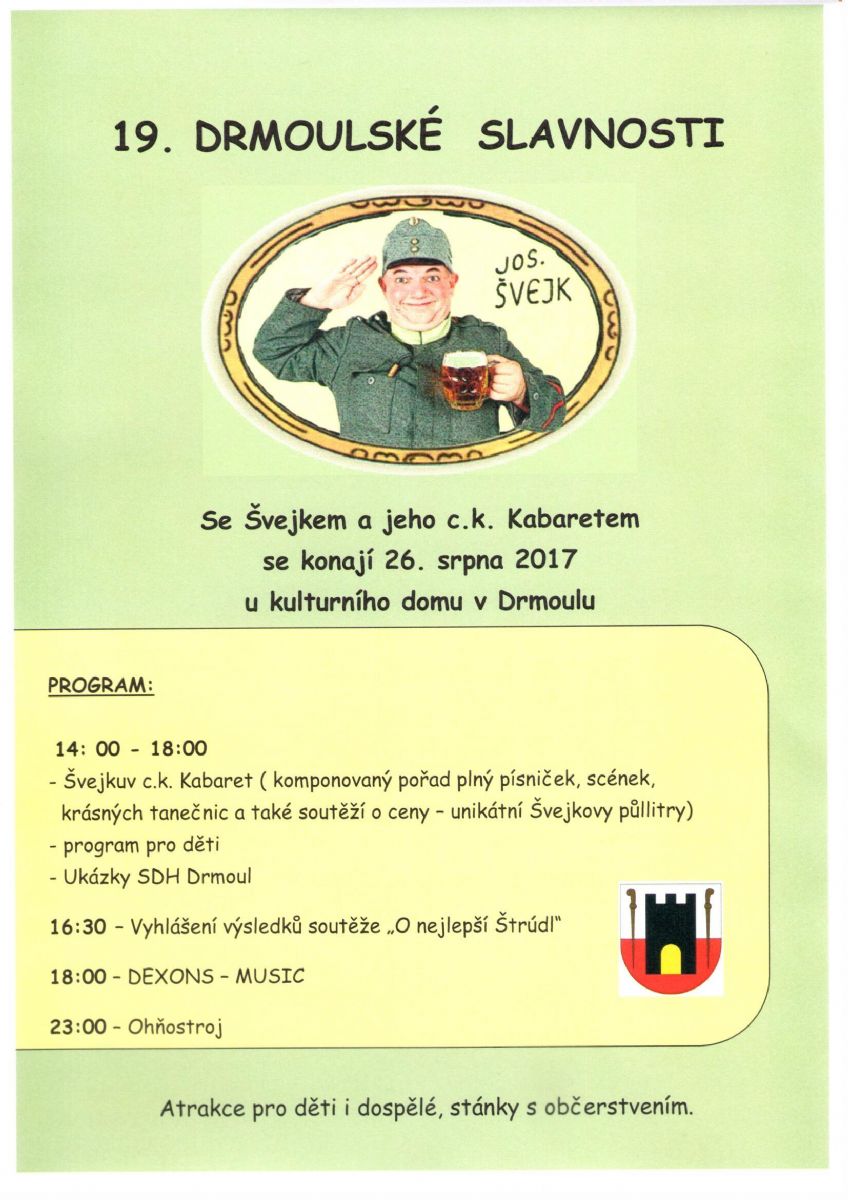 19. DRMOULSKÉ SLAVNOSTI

JOS. ŠVEJK

Se Švejkem a jeho c.k. Kabaretem
se konají 26. srpna 2017
u kulturního domu v Drmoulu

PROGRAM:

14: 00 - 18:00
- Švejkuv c.k. Kabaret ( komponovaný pořad plný písniček, scének, krásných tanečnic a také soutěží o ceny – unikátní Švejkovy půllitry)
- program pro děti
- Ukázky SDH Drmoul

16:30 – Vyhlášení výsledků soutěže „O nejlepší Štrúdl"

18:00 – DEXONS – MUSIC

23:00 – Ohňostroj

Atrakce pro děti i dospělé, stánky s občerstvením.